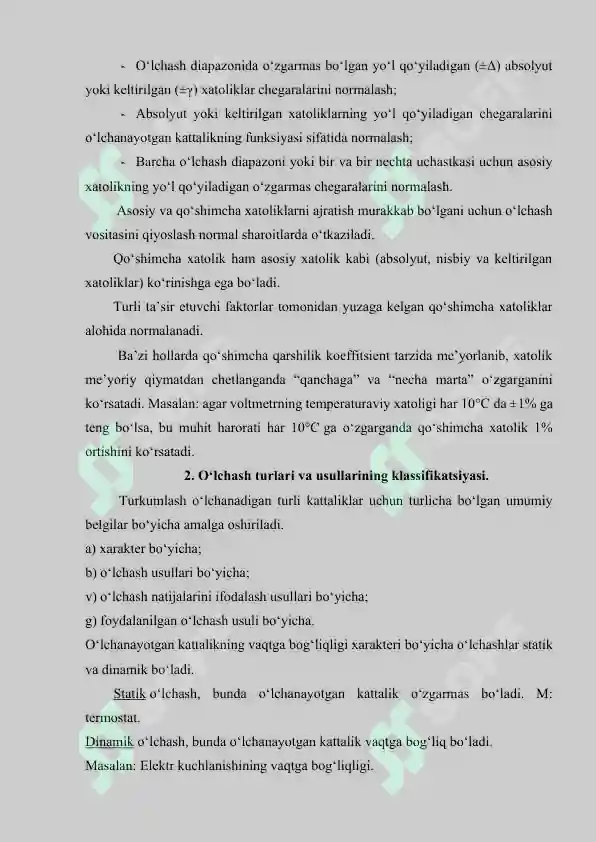 - O‘lchash diapazonida o‘zgarmas bo‘lgan yo‘l qo‘yiladigan ($\pm\Delta$) absolyut yoki keltirilgan ($\pm\gamma$) xatoliklar chegaralarini normalash;

- Absolyut yoki keltirilgan xatoliklarning yo‘l qo‘yiladigan chegaralarini o‘lchanayotgan kattalikning funksiyasi sifatida normalash;

- Barcha o‘lchash diapazoni yoki bir va bir nechta uchastkasi uchun asosiy xatolikning yo‘l qo‘yiladigan o‘zgarmas chegaralarini normalash.

Asosiy va qo‘shimcha xatoliklarni ajratish murakkab bo‘lgani uchun o‘lchash vositasini qiyoslash normal sharoitlarda o‘tkaziladi.

Qo‘shimcha xatolik ham asosiy xatolik kabi (absolyut, nisbiy va keltirilgan xatoliklar) ko‘rinishga ega bo‘ladi.

Turli ta’sir etuvchi faktorlar tomonidan yuzaga kelgan qo‘shimcha xatoliklar alohida normalanadi.

Ba’zi hollarda qo‘shimcha qarshilik koeffitsient tarzida me’yorlanib, xatolik me’yoriy qiymatdan chetlanganda “qanchaga” va “necha marta” o‘zgarganini ko‘rsatadi. Masalan: agar voltmetrning temperaturaviy xatoligi har 10°C da ±1% ga teng bo‘lsa, bu muhit harorati har 10°C ga o‘zgarganda qo‘shimcha xatolik 1% ortishini ko‘rsatadi.

2. O‘lchash turlari va usullarining klassifikatsiyasi.

Turkumlash o‘lchanadigan turli kattaliklar uchun turlicha bo‘lgan umumiy belgilar bo‘yicha amalga oshiriladi.
a) xarakter bo‘yicha;
b) o‘lchash usullari bo‘yicha;
v) o‘lchash natijalarini ifodalash usullari bo‘yicha;
g) foydalanilgan o‘lchash usuli bo‘yicha.
O‘lchanayotgan kattalikning vaqtga bog‘liqligi xarakteri bo‘yicha o‘lchashlar statik va dinamik bo‘ladi.

Statik o‘lchash, bunda o‘lchanayotgan kattalik o‘zgarmas bo‘ladi. M: termostat.
Dinamik o‘lchash, bunda o‘lchanayotgan kattalik vaqtga bog‘liq bo‘ladi.
Masalan: Elektr kuchlanishining vaqtga bog‘liqligi.